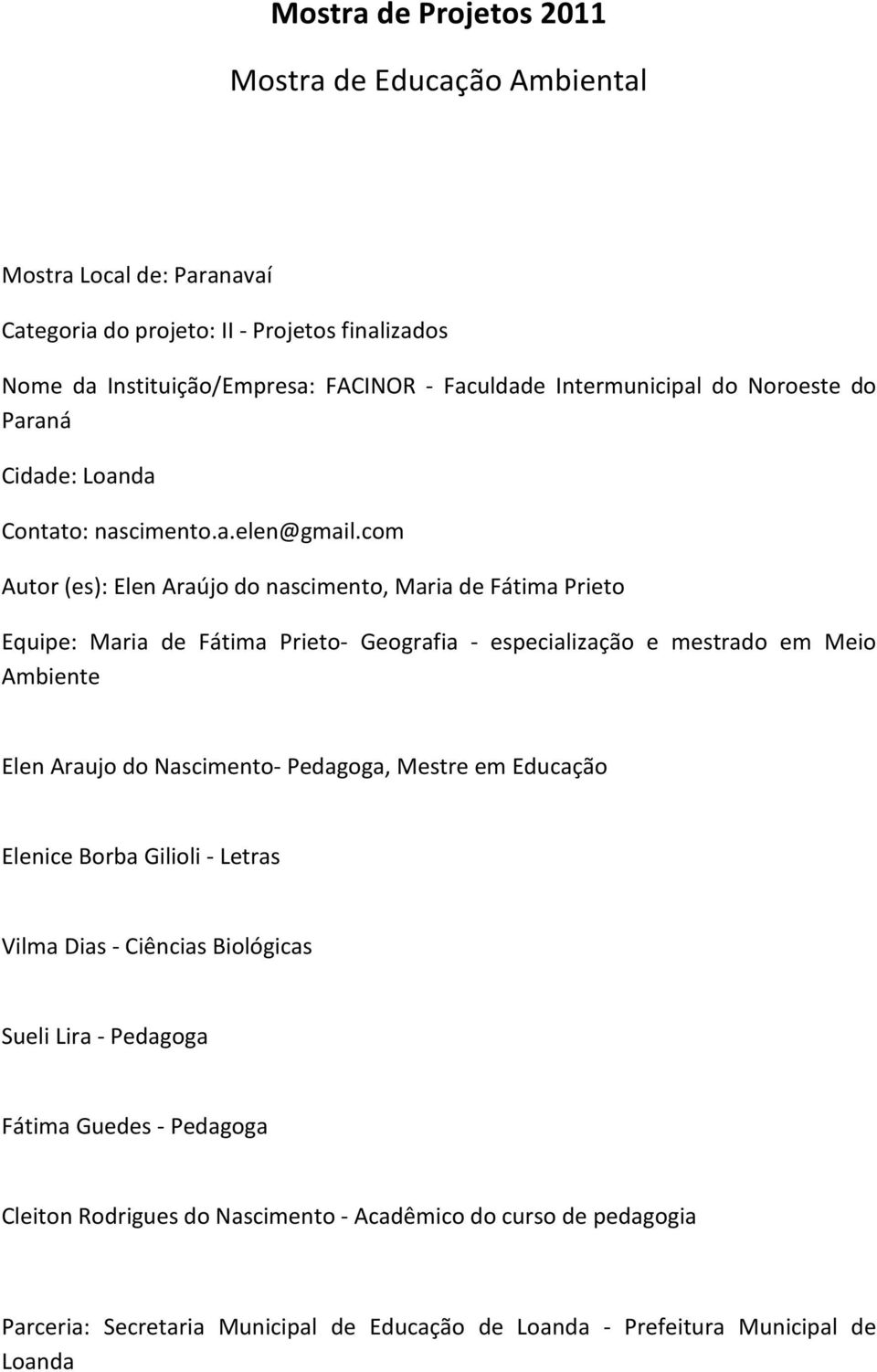 Mostra de Projetos 2011

Mostra de Educação Ambiental

Mostra Local de: Paranavaí

Categoria do projeto: II - Projetos finalizados

Nome da Instituição/Empresa: FACINOR - Faculdade Intermunicipal do Noroeste do Paraná

Cidade: Loanda

Contato: nascimento.a.elen@gmail.com

Autor (es): Elen Araújo do nascimento, Maria de Fátima Prieto

Equipe: Maria de Fátima Prieto- Geografia - especialização e mestrado em Meio Ambiente

Elen Araujo do Nascimento- Pedagoga, Mestre em Educação

Elenice Borba Gilioli - Letras

Vilma Dias - Ciências Biológicas

Sueli Lira - Pedagoga

Fátima Guedes - Pedagoga

Cleiton Rodrigues do Nascimento - Acadêmico do curso de pedagogia

Parceria: Secretaria Municipal de Educação de Loanda - Prefeitura Municipal de Loanda